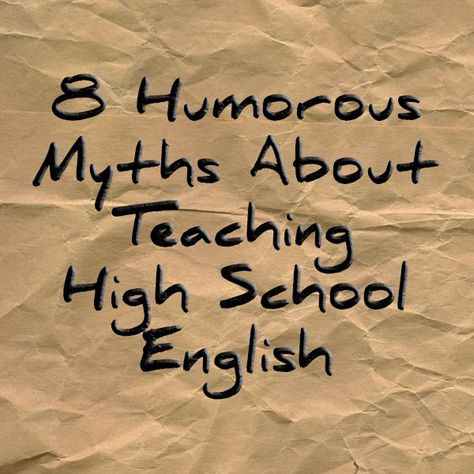 8 Humorous Myths About Teaching High School English